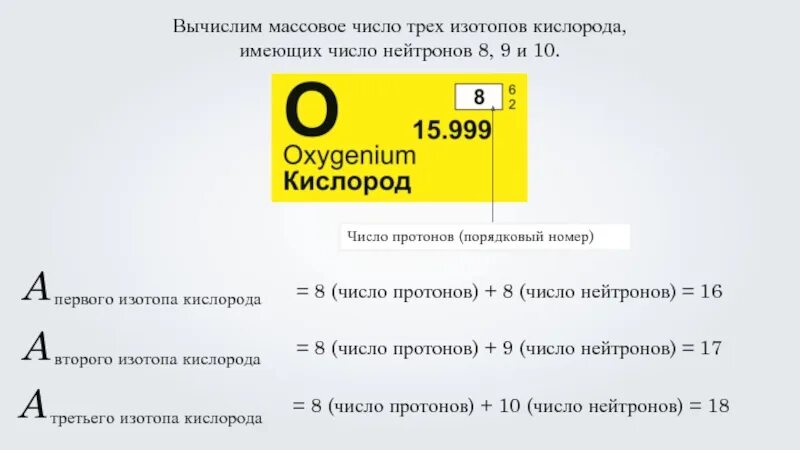 Вычислим массовое число трех изотопов кислорода, имеющих число нейтронов 8, 9 и 10.

O
8
6
2
15.999
Oxygenium
Кислород

Число протонов (порядковый номер)

$A_{\text{первого изотопа кислорода}}$ = 8 (число протонов) + 8 (число нейтронов) = 16

$A_{\text{второго изотопа кислорода}}$ = 8 (число протонов) + 9 (число нейтронов) = 17

$A_{\text{третьего изотопа кислорода}}$ = 8 (число протонов) + 10 (число нейтронов) = 18